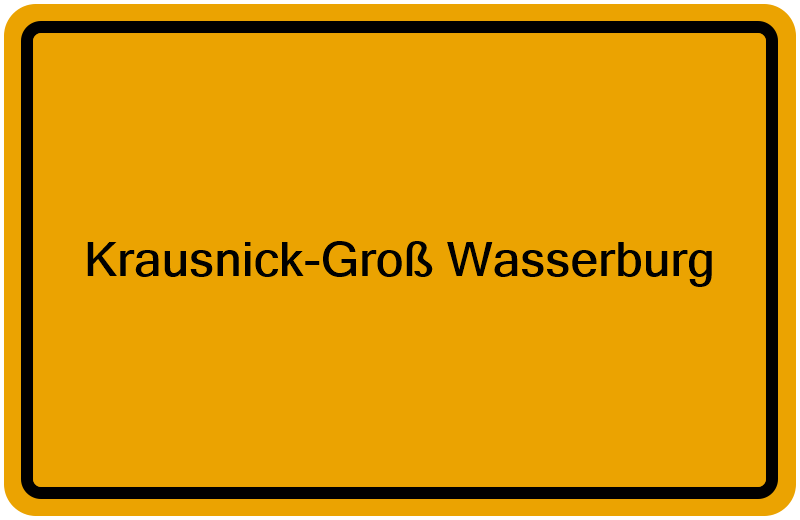 Krausnick-Groß Wasserburg